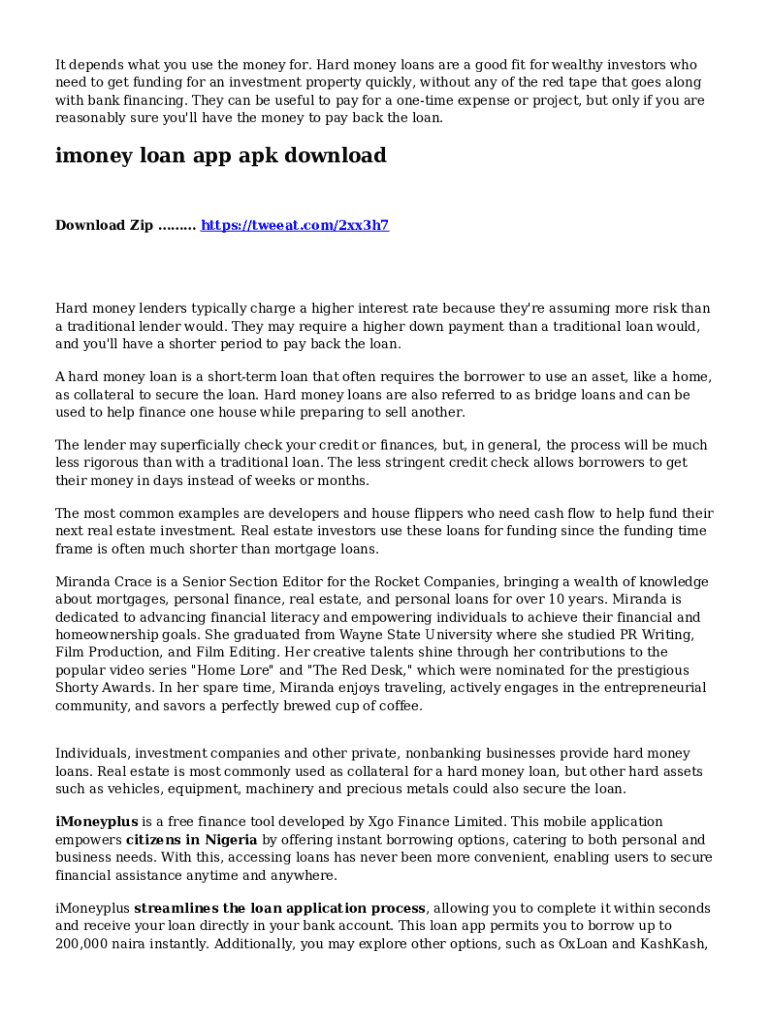 It depends what you use the money for. Hard money loans are a good fit for wealthy investors who need to get funding for an investment property quickly, without any of the red tape that goes along with bank financing. They can be useful to pay for a one-time expense or project, but only if you are reasonably sure you'll have the money to pay back the loan.

imoney loan app apk download

Download Zip ......... https://tweeat.com/2xx3h7

Hard money lenders typically charge a higher interest rate because they're assuming more risk than a traditional lender would. They may require a higher down payment than a traditional loan would, and you'll have a shorter period to pay back the loan.

A hard money loan is a short-term loan that often requires the borrower to use an asset, like a home, as collateral to secure the loan. Hard money loans are also referred to as bridge loans and can be used to help finance one house while preparing to sell another.

The lender may superficially check your credit or finances, but, in general, the process will be much less rigorous than with a traditional loan. The less stringent credit check allows borrowers to get their money in days instead of weeks or months.

The most common examples are developers and house flippers who need cash flow to help fund their next real estate investment. Real estate investors use these loans for funding since the funding time frame is often much shorter than mortgage loans.

Miranda Crace is a Senior Section Editor for the Rocket Companies, bringing a wealth of knowledge about mortgages, personal finance, real estate, and personal loans for over 10 years. Miranda is dedicated to advancing financial literacy and empowering individuals to achieve their financial and homeownership goals. She graduated from Wayne State University where she studied PR Writing, Film Production, and Film Editing. Her creative talents shine through her contributions to the popular video series "Home Lore" and "The Red Desk," which were nominated for the prestigious Shorty Awards. In her spare time, Miranda enjoys traveling, actively engages in the entrepreneurial community, and savors a perfectly brewed cup of coffee.

Individuals, investment companies and other private, nonbanking businesses provide hard money loans. Real estate is most commonly used as collateral for a hard money loan, but other hard assets such as vehicles, equipment, machinery and precious metals could also secure the loan.

iMoneyplus is a free finance tool developed by Xgo Finance Limited. This mobile application empowers citizens in Nigeria by offering instant borrowing options, catering to both personal and business needs. With this, accessing loans has never been more convenient, enabling users to secure financial assistance anytime and anywhere.

iMoneyplus streamlines the loan application process, allowing you to complete it within seconds and receive your loan directly in your bank account. This loan app permits you to borrow up to 200,000 naira instantly. Additionally, you may explore other options, such as OxLoan and KashKash,